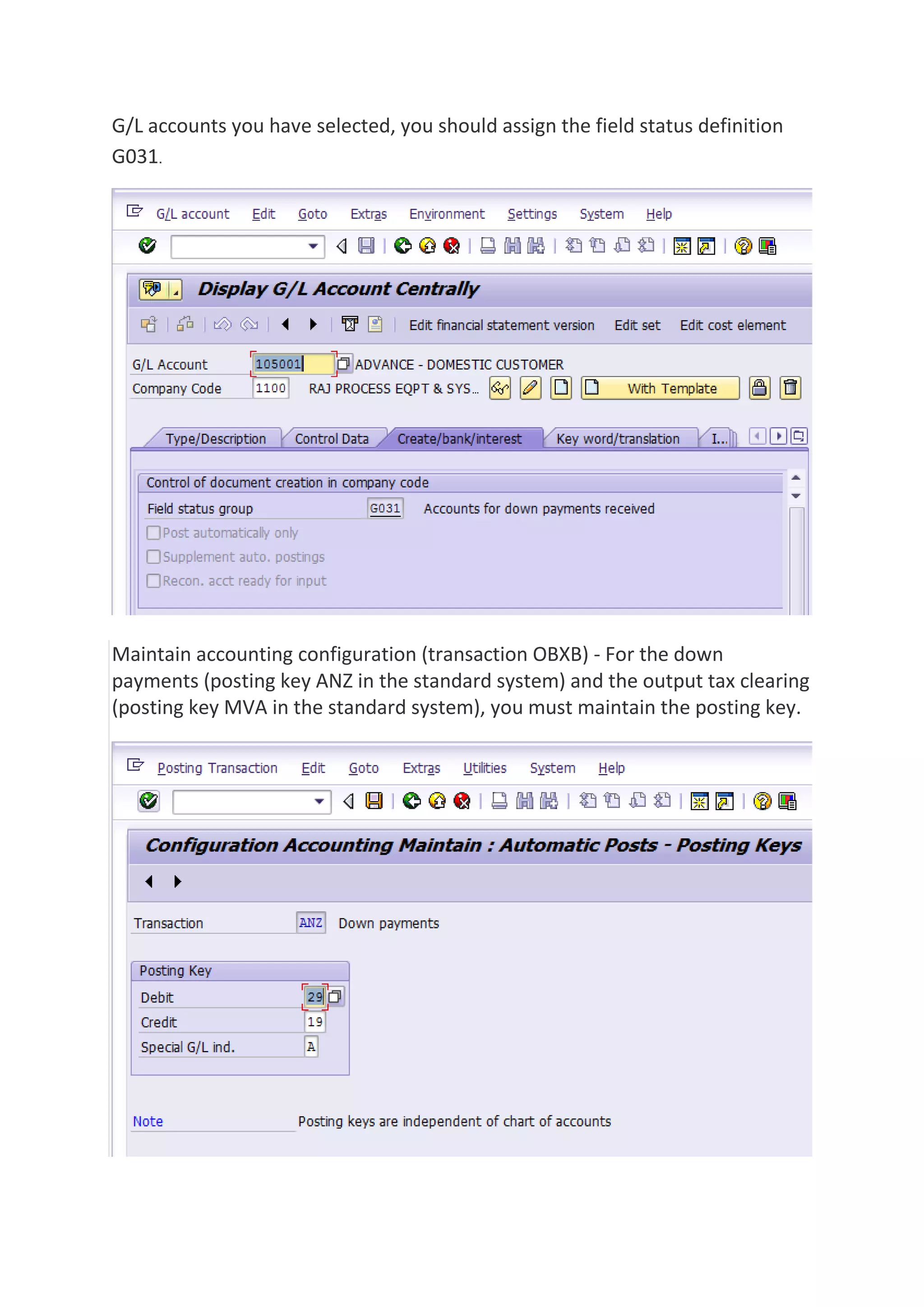 G/L accounts you have selected, you should assign the field status definition G031.

G/L account Edit Goto Extras Environment Settings System Help

Display G/L Account Centrally

Edit financial statement version Edit set Edit cost element

G/L Account 105001 ADVANCE - DOMESTIC CUSTOMER
Company Code 1100 RAJ PROCESS EQPT & SYS... With Template

Type/Description Control Data Create/bank/interest Key word/translation I...

Control of document creation in company code
Field status group G031 Accounts for down payments received
Post automatically only
Supplement auto. postings
Recon. acct ready for input

Maintain accounting configuration (transaction OBXB) - For the down payments (posting key ANZ in the standard system) and the output tax clearing (posting key MVA in the standard system), you must maintain the posting key.

Posting Transaction Edit Goto Extras Utilities System Help

Configuration Accounting Maintain : Automatic Posts - Posting Keys

Transaction ANZ Down payments

Posting Key
Debit 29
Credit 19
Special G/L ind. A

Note Posting keys are independent of chart of accounts